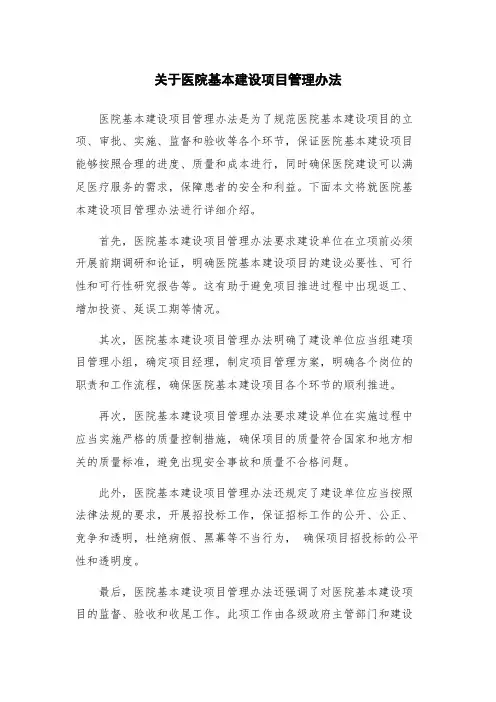 关于医院基本建设项目管理办法

医院基本建设项目管理办法是为了规范医院基本建设项目的立项、审批、实施、监督和验收等各个环节，保证医院基本建设项目能够按照合理的进度、质量和成本进行，同时确保医院建设可以满足医疗服务的需求，保障患者的安全和利益。下面本文将就医院基本建设项目管理办法进行详细介绍。

首先，医院基本建设项目管理办法要求建设单位在立项前必须开展前期调研和论证，明确医院基本建设项目的建设必要性、可行性和可行性研究报告等。这有助于避免项目推进过程中出现返工、增加投资、延误工期等情况。

其次，医院基本建设项目管理办法明确了建设单位应当组建项目管理小组，确定项目经理，制定项目管理方案，明确各个岗位的职责和工作流程，确保医院基本建设项目各个环节的顺利推进。

再次，医院基本建设项目管理办法要求建设单位在实施过程中应当实施严格的质量控制措施，确保项目的质量符合国家和地方相关的质量标准，避免出现安全事故和质量不合格问题。

此外，医院基本建设项目管理办法还规定了建设单位应当按照法律法规的要求，开展招投标工作，保证招标工作的公开、公正、竞争和透明，杜绝病假、黑幕等不当行为， 确保项目招投标的公平性和透明度。

最后，医院基本建设项目管理办法还强调了对医院基本建设项目的监督、验收和收尾工作。此项工作由各级政府主管部门和建设